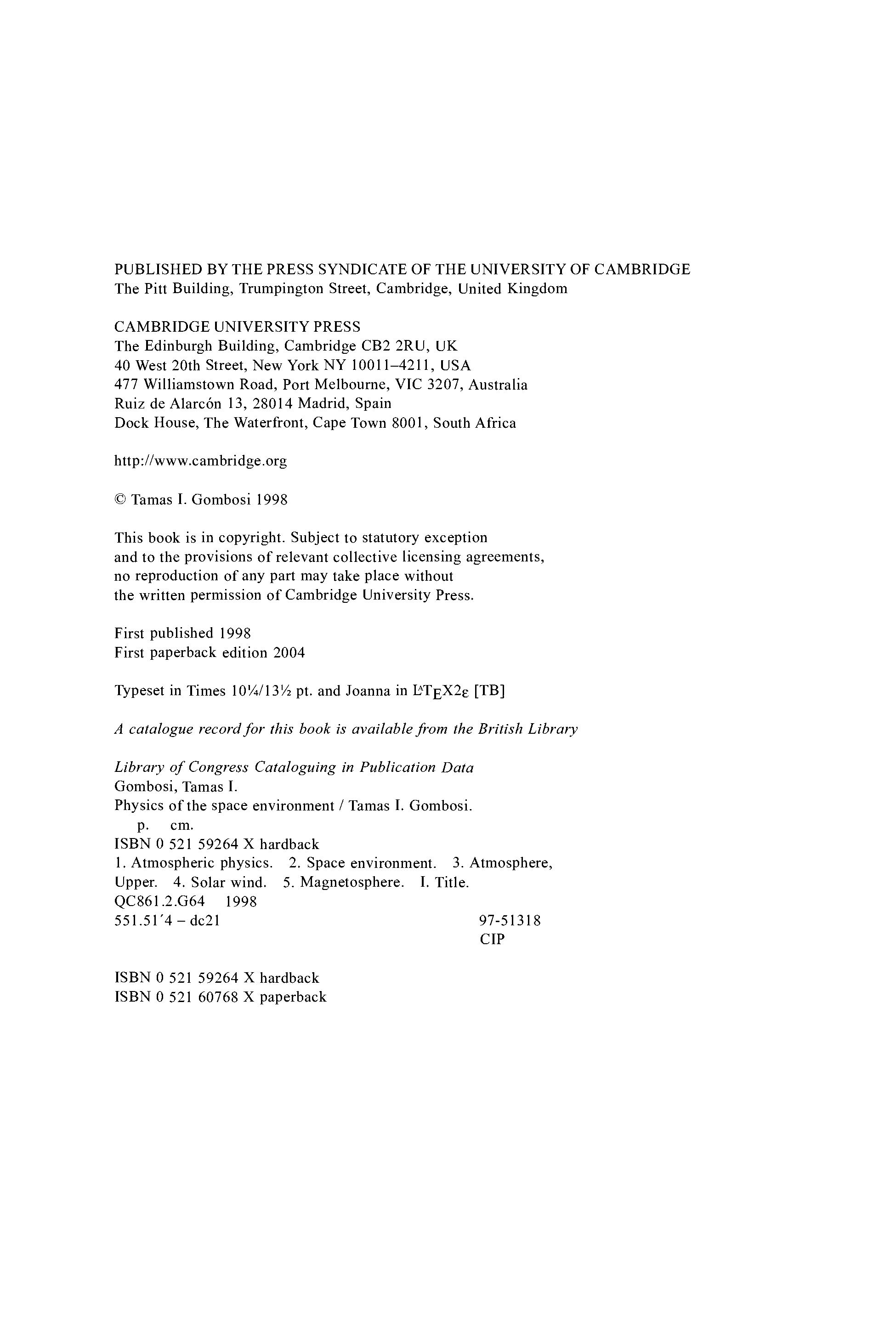 PUBLISHED BY THE PRESS SYNDICATE OF THE UNIVERSITY OF CAMBRIDGE
The Pitt Building, Trumpington Street, Cambridge, United Kingdom

CAMBRIDGE UNIVERSITY PRESS
The Edinburgh Building, Cambridge CB2 2RU, UK
40 West 20th Street, New York NY 10011–4211, USA
477 Williamstown Road, Port Melbourne, VIC 3207, Australia
Ruiz de Alarcón 13, 28014 Madrid, Spain
Dock House, The Waterfront, Cape Town 8001, South Africa

http://www.cambridge.org

© Tamas I. Gombosi 1998

This book is in copyright. Subject to statutory exception
and to the provisions of relevant collective licensing agreements,
no reproduction of any part may take place without
the written permission of Cambridge University Press.

First published 1998
First paperback edition 2004

Typeset in Times 10¼/13½ pt. and Joanna in LATEX2ε [TB]

A catalogue record for this book is available from the British Library

Library of Congress Cataloguing in Publication Data
Gombosi, Tamas I.
Physics of the space environment / Tamas I. Gombosi.
p. cm.
ISBN 0 521 59264 X hardback
1. Atmospheric physics. 2. Space environment. 3. Atmosphere, Upper. 4. Solar wind. 5. Magnetosphere. I. Title.
QC861.2.G64 1998
551.51′4 – dc21 97-51318
CIP

ISBN 0 521 59264 X hardback
ISBN 0 521 60768 X paperback